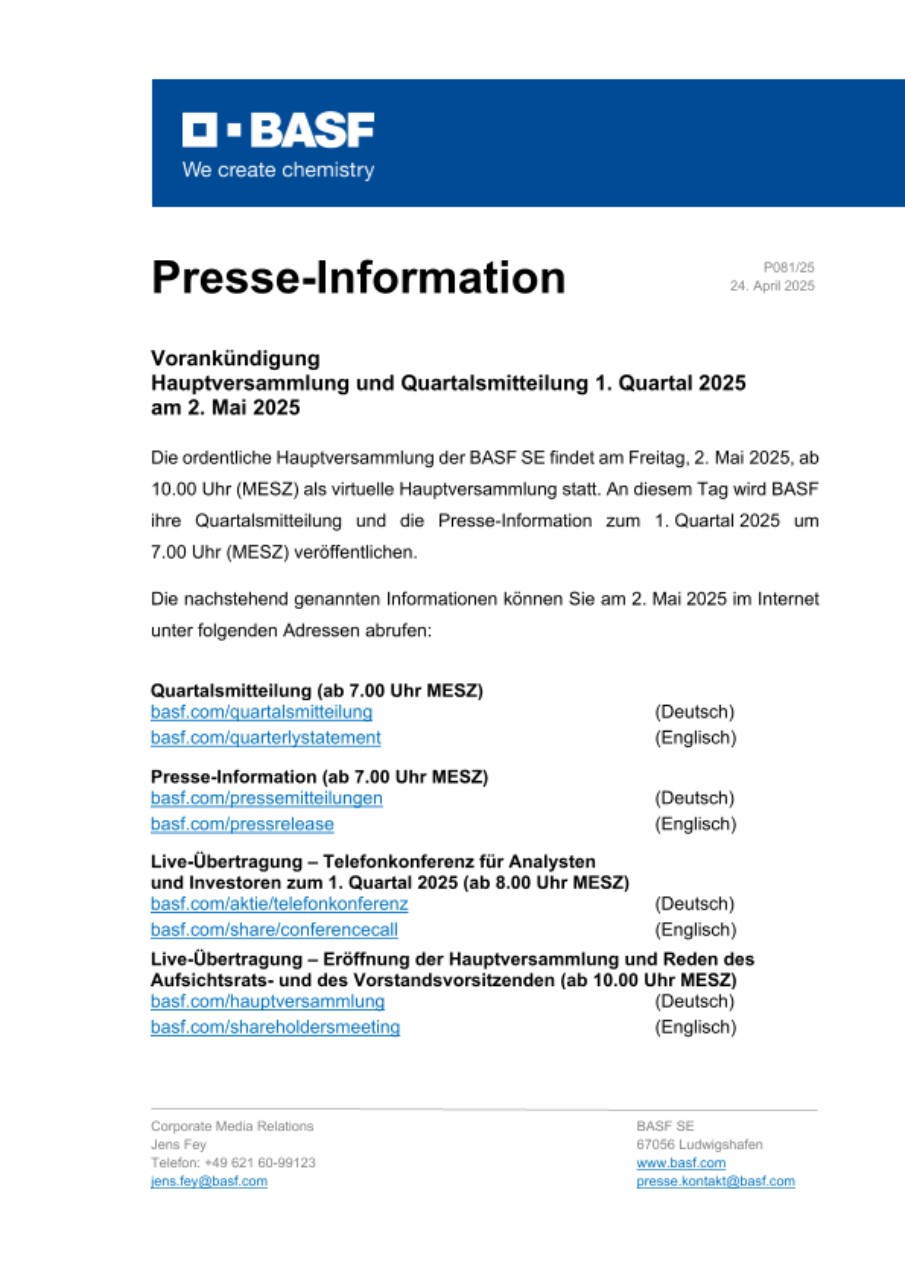 BASF
We create chemistry

Presse-Information

P081/25
24. April 2025

Vorankündigung
Hauptversammlung und Quartalsmitteilung 1. Quartal 2025 am 2. Mai 2025

Die ordentliche Hauptversammlung der BASF SE findet am Freitag, 2. Mai 2025, ab 10.00 Uhr (MESZ) als virtuelle Hauptversammlung statt. An diesem Tag wird BASF ihre Quartalsmitteilung und die Presse-Information zum 1. Quartal 2025 um 7.00 Uhr (MESZ) veröffentlichen.

Die nachstehend genannten Informationen können Sie am 2. Mai 2025 im Internet unter folgenden Adressen abrufen:

Quartalsmitteilung (ab 7.00 Uhr MESZ)
basf.com/quartalsmitteilung (Deutsch)
basf.com/quarterlystatement (Englisch)

Presse-Information (ab 7.00 Uhr MESZ)
basf.com/pressemitteilungen (Deutsch)
basf.com/pressrelease (Englisch)

Live-Übertragung – Telefonkonferenz für Analysten und Investoren zum 1. Quartal 2025 (ab 8.00 Uhr MESZ)
basf.com/aktie/telefonkonferenz (Deutsch)
basf.com/share/conferencecall (Englisch)

Live-Übertragung – Eröffnung der Hauptversammlung und Reden des Aufsichtsrats- und des Vorstandsvorsitzenden (ab 10.00 Uhr MESZ)
basf.com/hauptversammlung (Deutsch)
basf.com/shareholdersmeeting (Englisch)

Corporate Media Relations
Jens Fey
Telefon: +49 621 60-99123
jens.fey@basf.com

BASF SE
67056 Ludwigshafen
www.basf.com
presse.kontakt@basf.com